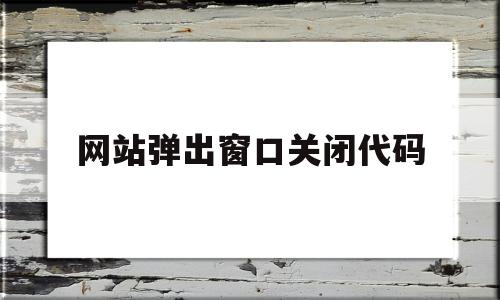 网站弹出窗口关闭代码